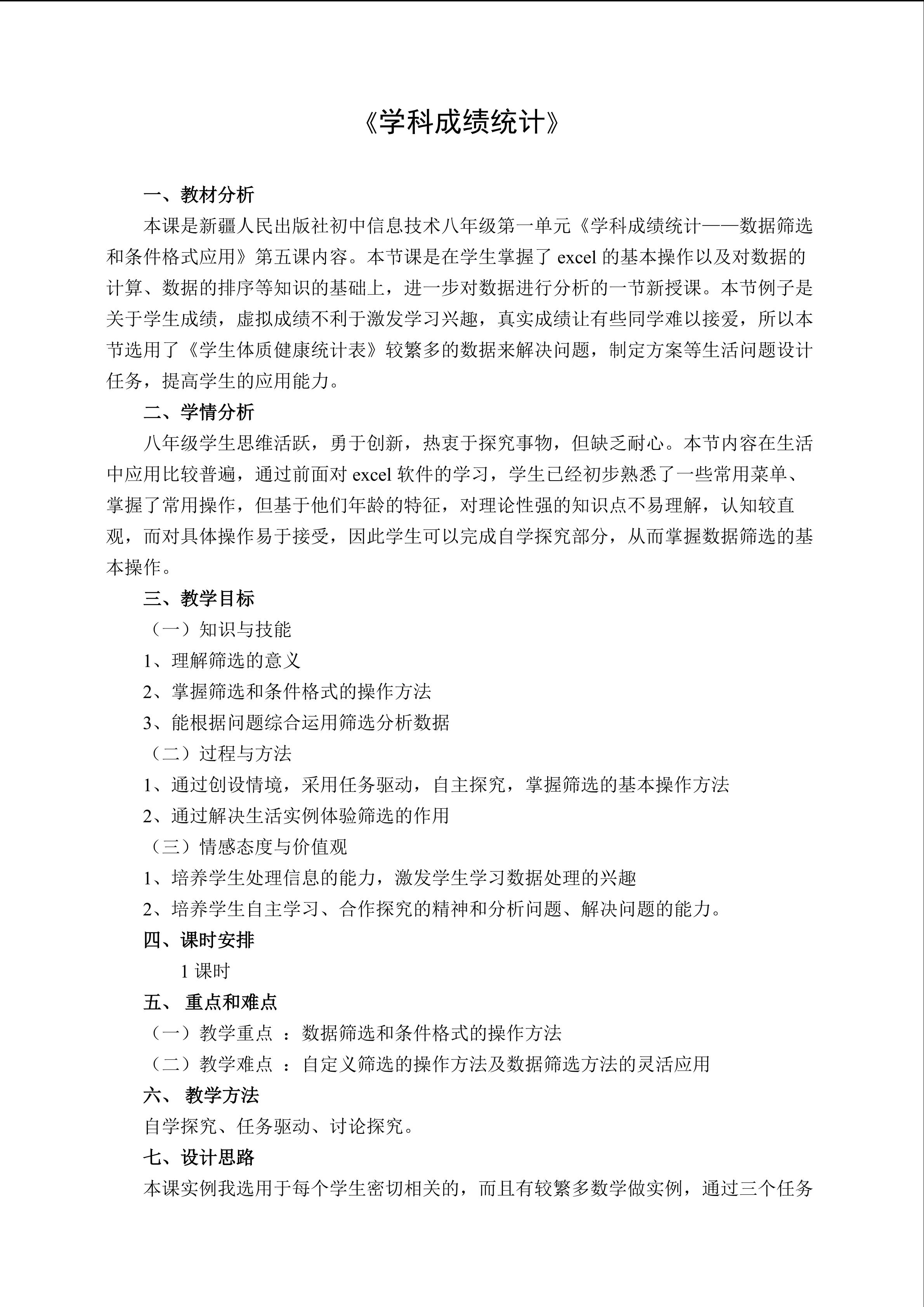 《学科成绩统计》

一、教材分析

本课是新疆人民出版社初中信息技术八年级第一单元《学科成绩统计——数据筛选和条件格式应用》第五课内容。本节课是在学生掌握了 excel 的基本操作以及对数据的计算、数据的排序等知识的基础上，进一步对数据进行分析的一节新授课。本节例子是关于学生成绩，虚拟成绩不利于激发学习兴趣，真实成绩让有些同学难以接爱，所以本节选用了《学生体质健康统计表》较繁多的数据来解决问题，制定方案等生活问题设计任务，提高学生的应用能力。

二、学情分析

八年级学生思维活跃，勇于创新，热衷于探究事物，但缺乏耐心。本节内容在生活中应用比较普遍，通过前面对 excel 软件的学习，学生已经初步熟悉了一些常用菜单、掌握了常用操作，但基于他们年龄的特征，对理论性强的知识点不易理解，认知较直观，而对具体操作易于接受，因此学生可以完成自学探究部分，从而掌握数据筛选的基本操作。

三、教学目标

（一）知识与技能

1、理解筛选的意义

2、掌握筛选和条件格式的操作方法

3、能根据问题综合运用筛选分析数据

（二）过程与方法

1、通过创设情境，采用任务驱动，自主探究，掌握筛选的基本操作方法

2、通过解决生活实例体验筛选的作用

（三）情感态度与价值观

1、培养学生处理信息的能力，激发学生学习数据处理的兴趣

2、培养学生自主学习、合作探究的精神和分析问题、解决问题的能力。

四、课时安排

1 课时

五、 重点和难点

（一）教学重点 ：数据筛选和条件格式的操作方法

（二）教学难点 ：自定义筛选的操作方法及数据筛选方法的灵活应用

六、 教学方法

自学探究、任务驱动、讨论探究。

七、设计思路

本课实例我选用于每个学生密切相关的，而且有较繁多数学做实例，通过三个任务